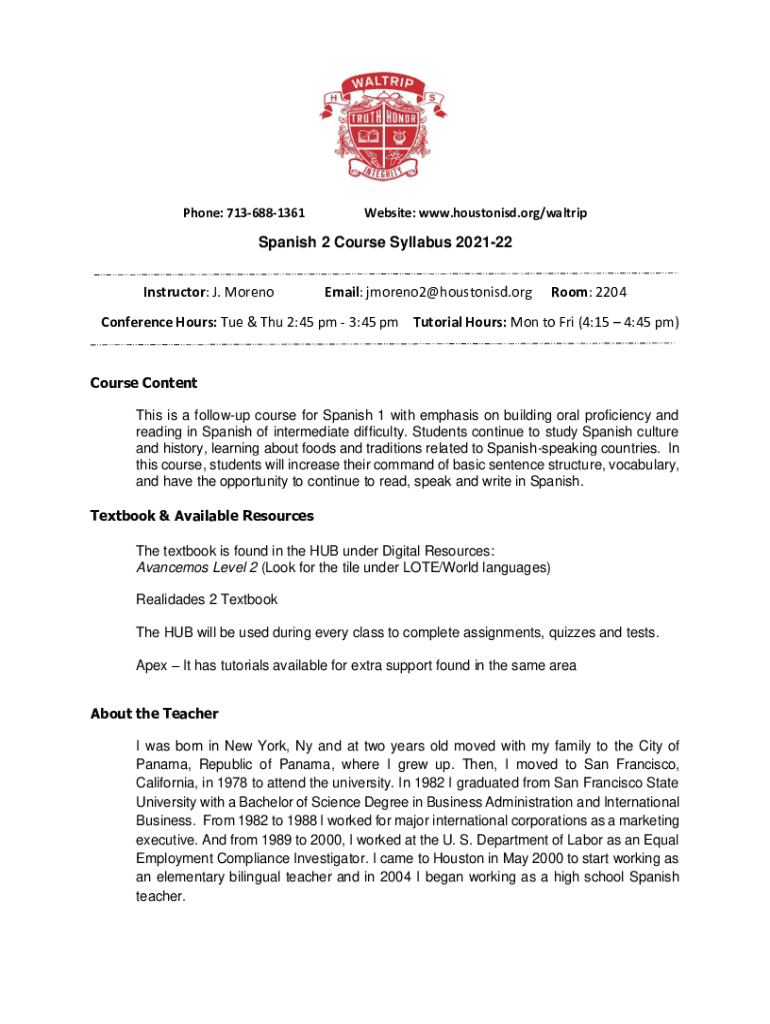 WALTRIP
H S
TRUTH HONOR
INTEGRITY

Phone: 713-688-1361 Website: www.houstonisd.org/waltrip

Spanish 2 Course Syllabus 2021-22

Instructor: J. Moreno Email: jmoreno2@houstonisd.org Room: 2204

Conference Hours: Tue & Thu 2:45 pm - 3:45 pm Tutorial Hours: Mon to Fri (4:15 – 4:45 pm)

Course Content

This is a follow-up course for Spanish 1 with emphasis on building oral proficiency and reading in Spanish of intermediate difficulty. Students continue to study Spanish culture and history, learning about foods and traditions related to Spanish-speaking countries. In this course, students will increase their command of basic sentence structure, vocabulary, and have the opportunity to continue to read, speak and write in Spanish.

Textbook & Available Resources

The textbook is found in the HUB under Digital Resources:
Avancemos Level 2 (Look for the tile under LOTE/World languages)

Realidades 2 Textbook

The HUB will be used during every class to complete assignments, quizzes and tests.

Apex – It has tutorials available for extra support found in the same area

About the Teacher

I was born in New York, Ny and at two years old moved with my family to the City of Panama, Republic of Panama, where I grew up. Then, I moved to San Francisco, California, in 1978 to attend the university. In 1982 I graduated from San Francisco State University with a Bachelor of Science Degree in Business Administration and International Business. From 1982 to 1988 I worked for major international corporations as a marketing executive. And from 1989 to 2000, I worked at the U. S. Department of Labor as an Equal Employment Compliance Investigator. I came to Houston in May 2000 to start working as an elementary bilingual teacher and in 2004 I began working as a high school Spanish teacher.